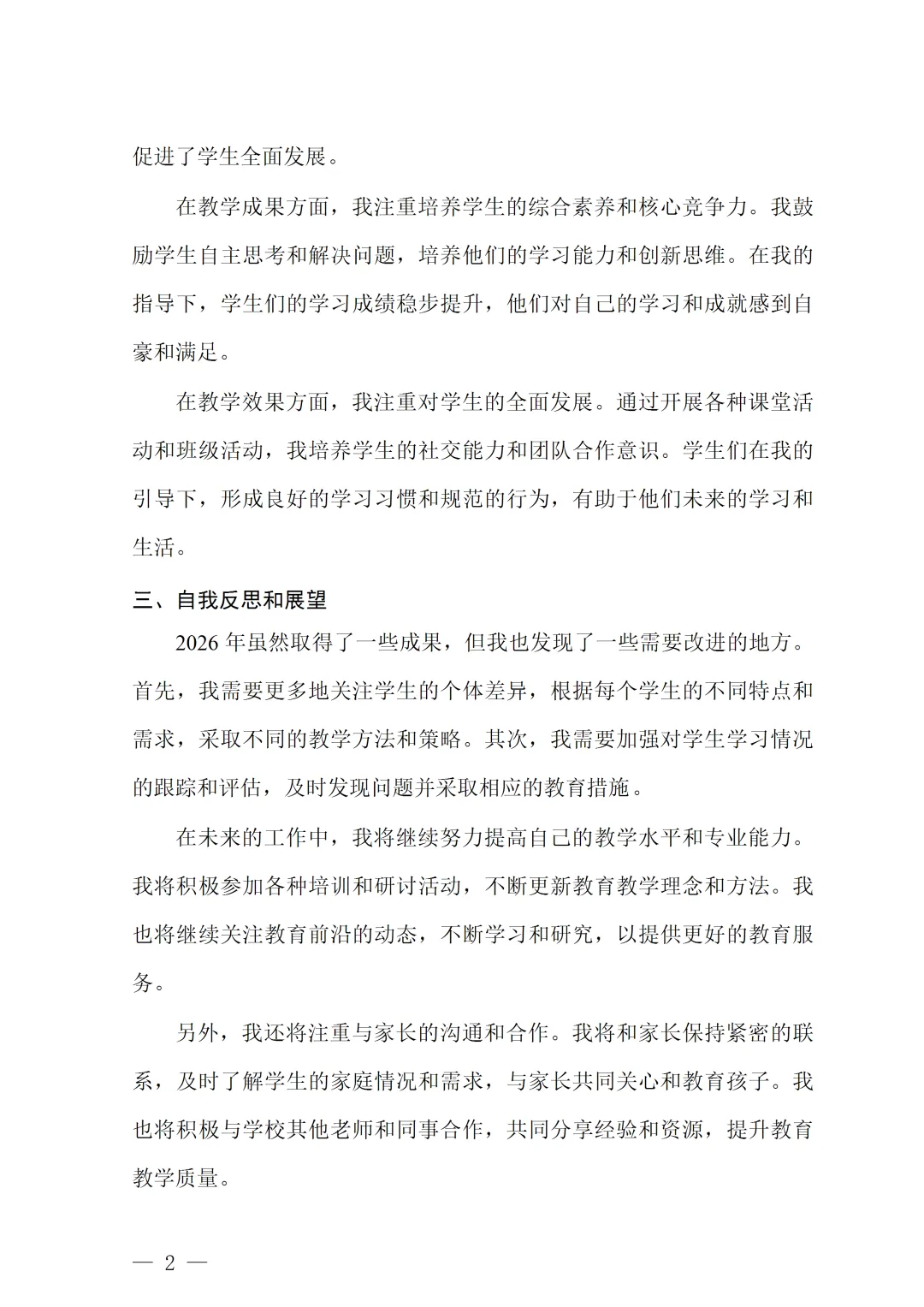 促进了学生全面发展。

在教学成果方面，我注重培养学生的综合素养和核心竞争力。我鼓励学生自主思考和解决问题，培养他们的学习能力和创新思维。在我的指导下，学生们的学习成绩稳步提升，他们对自己的学习和成就感到自豪和满足。

在教学效果方面，我注重对学生的全面发展。通过开展各种课堂活动和班级活动，我培养学生的社交能力和团队合作意识。学生们在我的引导下，形成良好的学习习惯和规范的行为，有助于他们未来的学习和生活。

三、自我反思和展望

2026 年虽然取得了一些成果，但我也发现了一些需要改进的地方。首先，我需要更多地关注学生的个体差异，根据每个学生的不同特点和需求，采取不同的教学方法和策略。其次，我需要加强对学生学习情况的跟踪和评估，及时发现问题并采取相应的教育措施。

在未来的工作中，我将继续努力提高自己的教学水平和专业能力。我将积极参加各种培训和研讨活动，不断更新教育教学理念和方法。我也将继续关注教育前沿的动态，不断学习和研究，以提供更好的教育服务。

另外，我还将注重与家长的沟通和合作。我将和家长保持紧密的联系，及时了解学生的家庭情况和需求，与家长共同关心和教育孩子。我也将积极与学校其他老师和同事合作，共同分享经验和资源，提升教育教学质量。

— 2 —